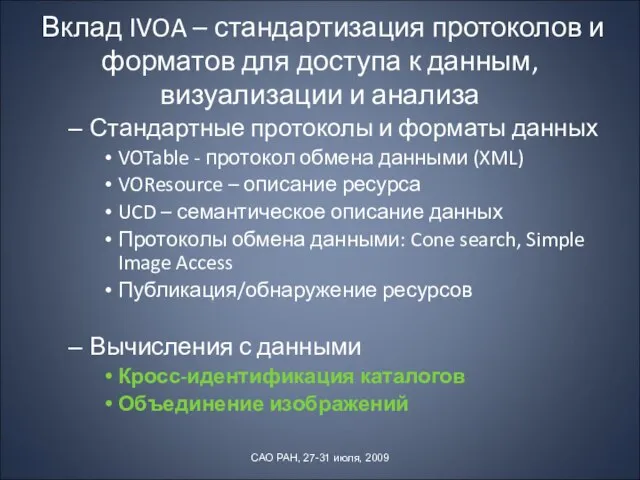 Вклад IVOA – стандартизация протоколов и форматов для доступа к данным, визуализации и анализа

– Стандартные протоколы и форматы данных
• VOTable - протокол обмена данными (XML)
• VOResource – описание ресурса
• UCD – семантическое описание данных
• Протоколы обмена данными: Cone search, Simple Image Access
• Публикация/обнаружение ресурсов

– Вычисления с данными
• Кросс-идентификация каталогов
• Объединение изображений

САО РАН, 27-31 июля, 2009